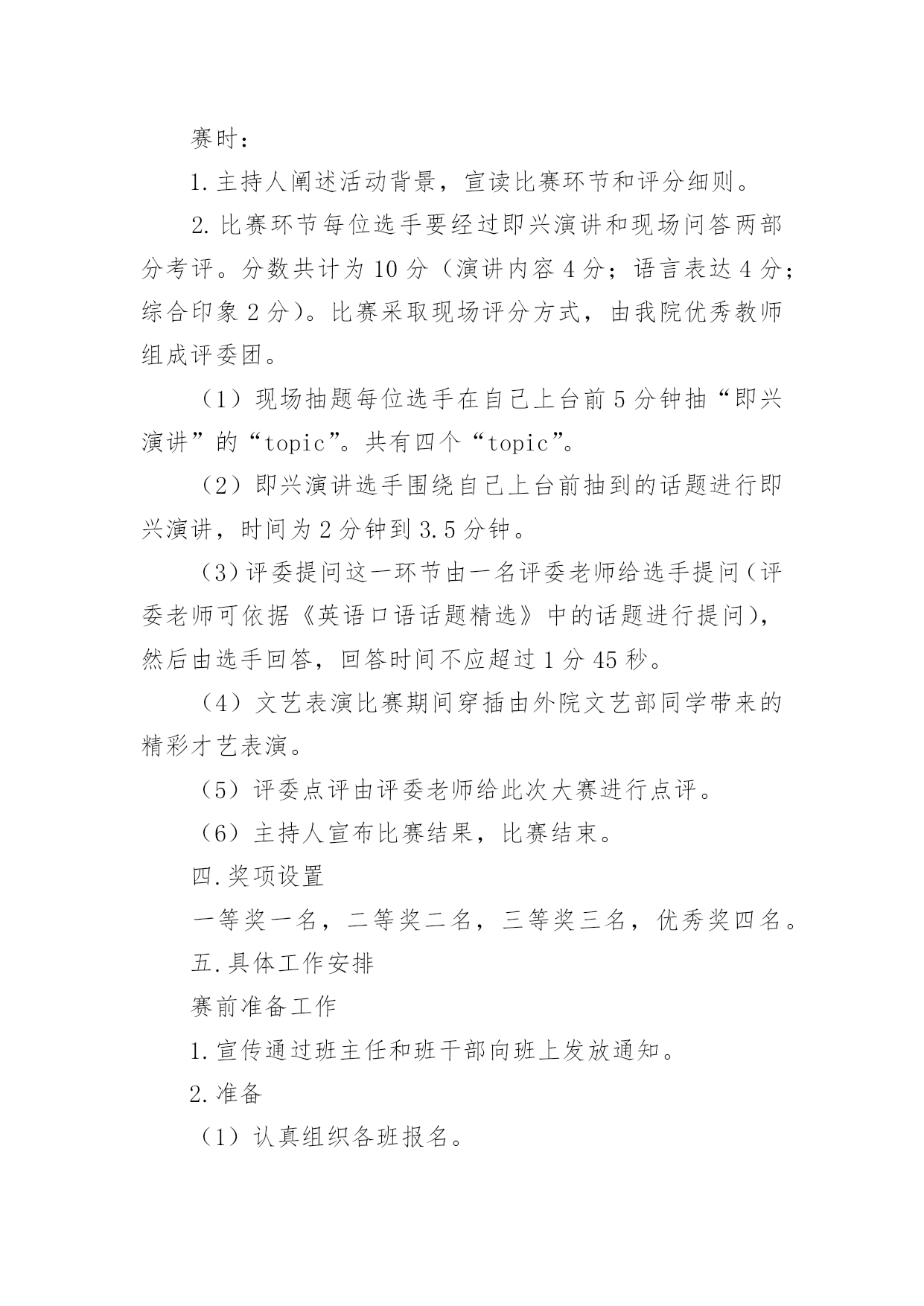 赛时：

1.主持人阐述活动背景，宣读比赛环节和评分细则。

2.比赛环节每位选手要经过即兴演讲和现场问答两部分考评。分数共计为10分（演讲内容4分；语言表达4分；综合印象2分）。比赛采取现场评分方式，由我院优秀教师组成评委团。

（1）现场抽题每位选手在自己上台前5分钟抽“即兴演讲”的“topic”。共有四个“topic”。

（2）即兴演讲选手围绕自己上台前抽到的话题进行即兴演讲，时间为2分钟到3.5分钟。

（3）评委提问这一环节由一名评委老师给选手提问（评委老师可依据《英语口语话题精选》中的话题进行提问），然后由选手回答，回答时间不应超过1分45秒。

（4）文艺表演比赛期间穿插由外院文艺部同学带来的精彩才艺表演。

（5）评委点评由评委老师给此次大赛进行点评。

（6）主持人宣布比赛结果，比赛结束。

四.奖项设置

一等奖一名，二等奖二名，三等奖三名，优秀奖四名。

五.具体工作安排

赛前准备工作

1.宣传通过班主任和班干部向班上发放通知。

2.准备

（1）认真组织各班报名。